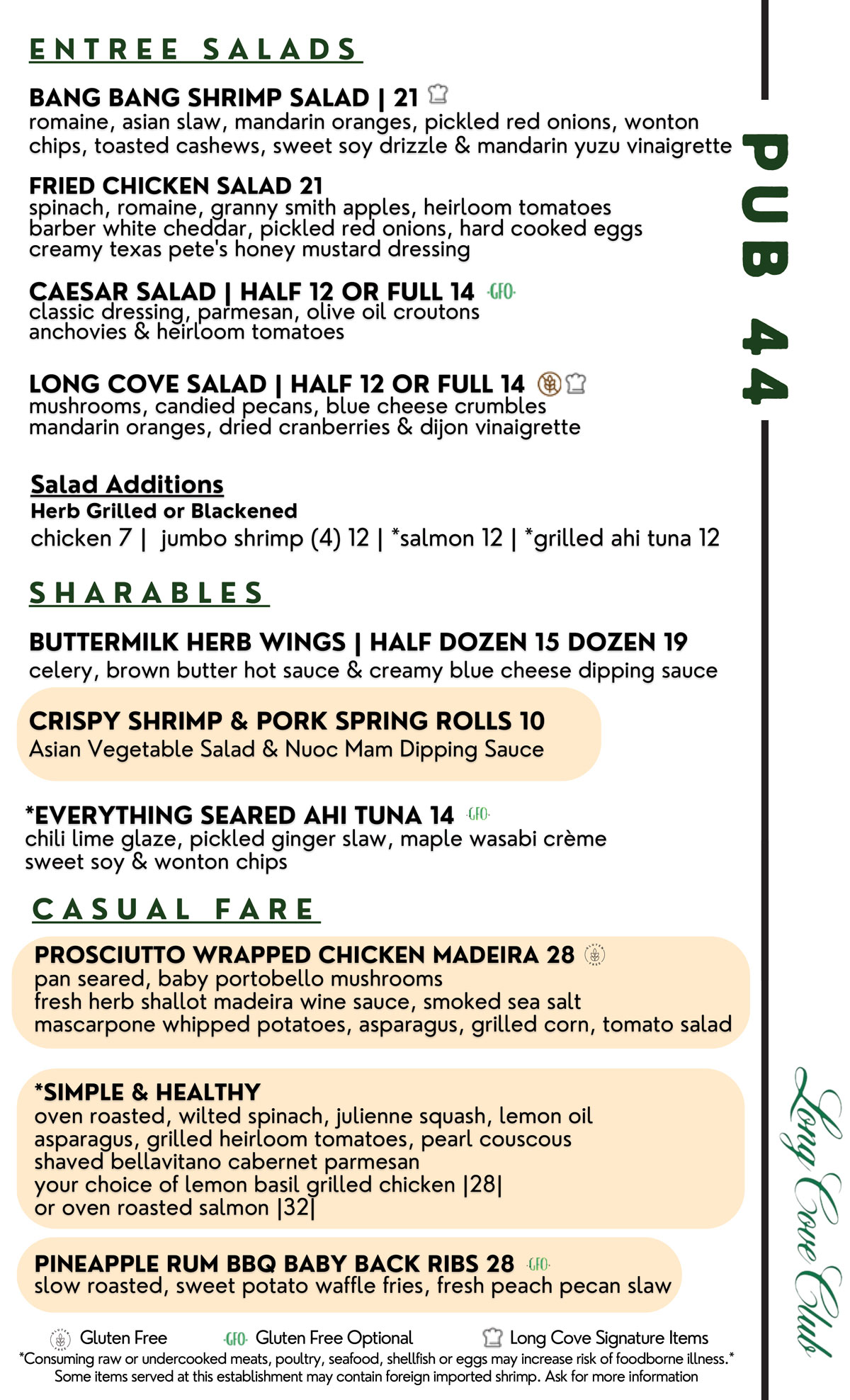 ENTREE SALADS

BANG BANG SHRIMP SALAD | 21
romaine, asian slaw, mandarin oranges, pickled red onions, wonton chips, toasted cashews, sweet soy drizzle & mandarin yuzu vinaigrette

FRIED CHICKEN SALAD 21
spinach, romaine, granny smith apples, heirloom tomatoes barber white cheddar, pickled red onions, hard cooked eggs creamy texas pete's honey mustard dressing

CAESAR SALAD | HALF 12 OR FULL 14 GFO
classic dressing, parmesan, olive oil croutons anchovies & heirloom tomatoes

LONG COVE SALAD | HALF 12 OR FULL 14
mushrooms, candied pecans, blue cheese crumbles mandarin oranges, dried cranberries & dijon vinaigrette

Salad Additions
Herb Grilled or Blackened
chicken 7 | jumbo shrimp (4) 12 | *salmon 12 | *grilled ahi tuna 12

SHARABLES

BUTTERMILK HERB WINGS | HALF DOZEN 15 DOZEN 19
celery, brown butter hot sauce & creamy blue cheese dipping sauce

CRISPY SHRIMP & PORK SPRING ROLLS 10
Asian Vegetable Salad & Nuoc Mam Dipping Sauce

*EVERYTHING SEARED AHI TUNA 14 GFO
chili lime glaze, pickled ginger slaw, maple wasabi crème sweet soy & wonton chips

CASUAL FARE

PROSCIUTTO WRAPPED CHICKEN MADEIRA 28
pan seared, baby portobello mushrooms
fresh herb shallot madeira wine sauce, smoked sea salt
mascarpone whipped potatoes, asparagus, grilled corn, tomato salad

*SIMPLE & HEALTHY
oven roasted, wilted spinach, julienne squash, lemon oil
asparagus, grilled heirloom tomatoes, pearl couscous
shaved bellavitano cabernet parmesan
your choice of lemon basil grilled chicken |28|
or oven roasted salmon |32|

PINEAPPLE RUM BBQ BABY BACK RIBS 28 GFO
slow roasted, sweet potato waffle fries, fresh peach pecan slaw

Gluten Free GFO Gluten Free Optional Long Cove Signature Items
*Consuming raw or undercooked meats, poultry, seafood, shellfish or eggs may increase risk of foodborne illness.*
Some items served at this establishment may contain foreign imported shrimp. Ask for more information

PUB 44

Long Cove Club